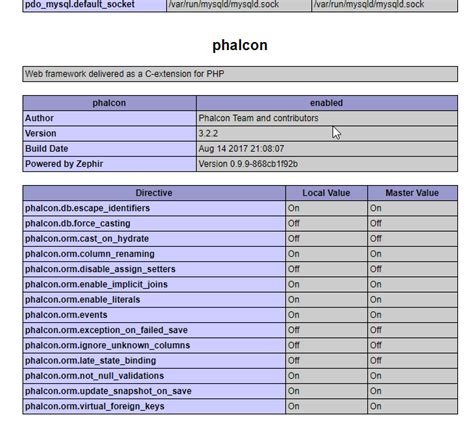 | pdo_mysql.default_socket | /var/run/mysqld/mysqld.sock | /var/run/mysqld/mysqld.sock |
|---|---|---|

phalcon

Web framework delivered as a C-extension for PHP

| phalcon | enabled |
|---|---|
| Author | Phalcon Team and contributors |
| Version | 3.2.2 |
| Build Date | Aug 14 2017 21:08:07 |
| Powered by Zephir | Version 0.9.9-868cb1f92b |

| Directive | Local Value | Master Value |
|---|---|---|
| phalcon.db.escape_identifiers | On | On |
| phalcon.db.force_casting | Off | Off |
| phalcon.orm.cast_on_hydrate | Off | Off |
| phalcon.orm.column_renaming | On | On |
| phalcon.orm.disable_assign_setters | Off | Off |
| phalcon.orm.enable_implicit_joins | On | On |
| phalcon.orm.enable_literals | On | On |
| phalcon.orm.events | On | On |
| phalcon.orm.exception_on_failed_save | Off | Off |
| phalcon.orm.ignore_unknown_columns | Off | Off |
| phalcon.orm.late_state_binding | Off | Off |
| phalcon.orm.not_null_validations | On | On |
| phalcon.orm.update_snapshot_on_save | On | On |
| phalcon.orm.virtual_foreign_keys | On | On |